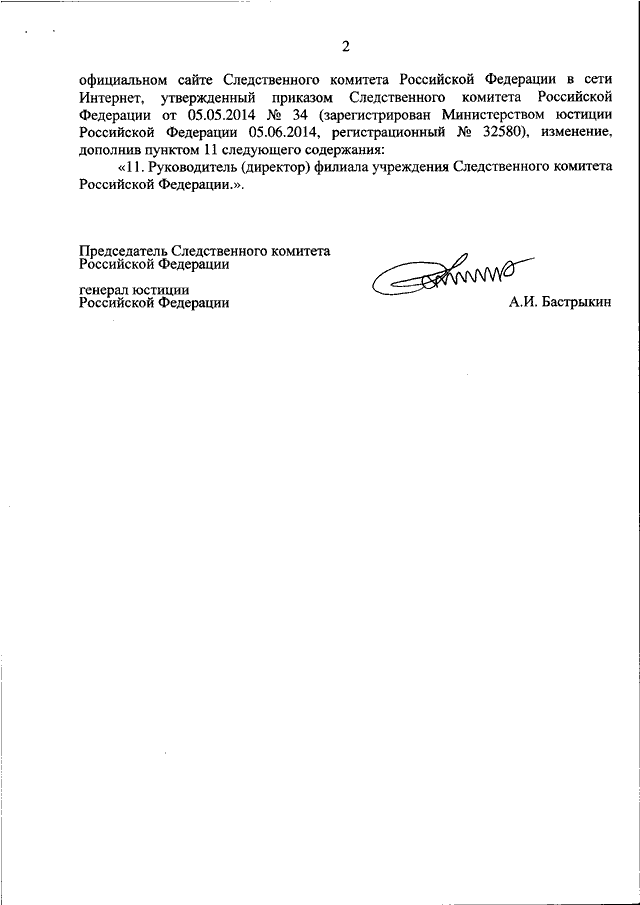 2

официальном сайте Следственного комитета Российской Федерации в сети Интернет, утвержденный приказом Следственного комитета Российской Федерации от 05.05.2014 № 34 (зарегистрирован Министерством юстиции Российской Федерации 05.06.2014, регистрационный № 32580), изменение, дополнив пунктом 11 следующего содержания:

«11. Руководитель (директор) филиала учреждения Следственного комитета Российской Федерации.».

Председатель Следственного комитета Российской Федерации

генерал юстиции Российской Федерации

А.И. Бастрыкин